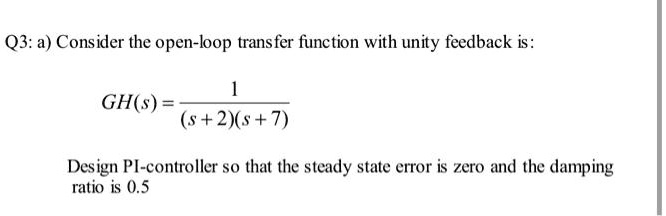 Q3: a) Consider the open-loop transfer function with unity feedback is:

$GH(s) = \frac{1}{(s+2)(s+7)}$

Design PI-controller so that the steady state error is zero and the damping ratio is 0.5